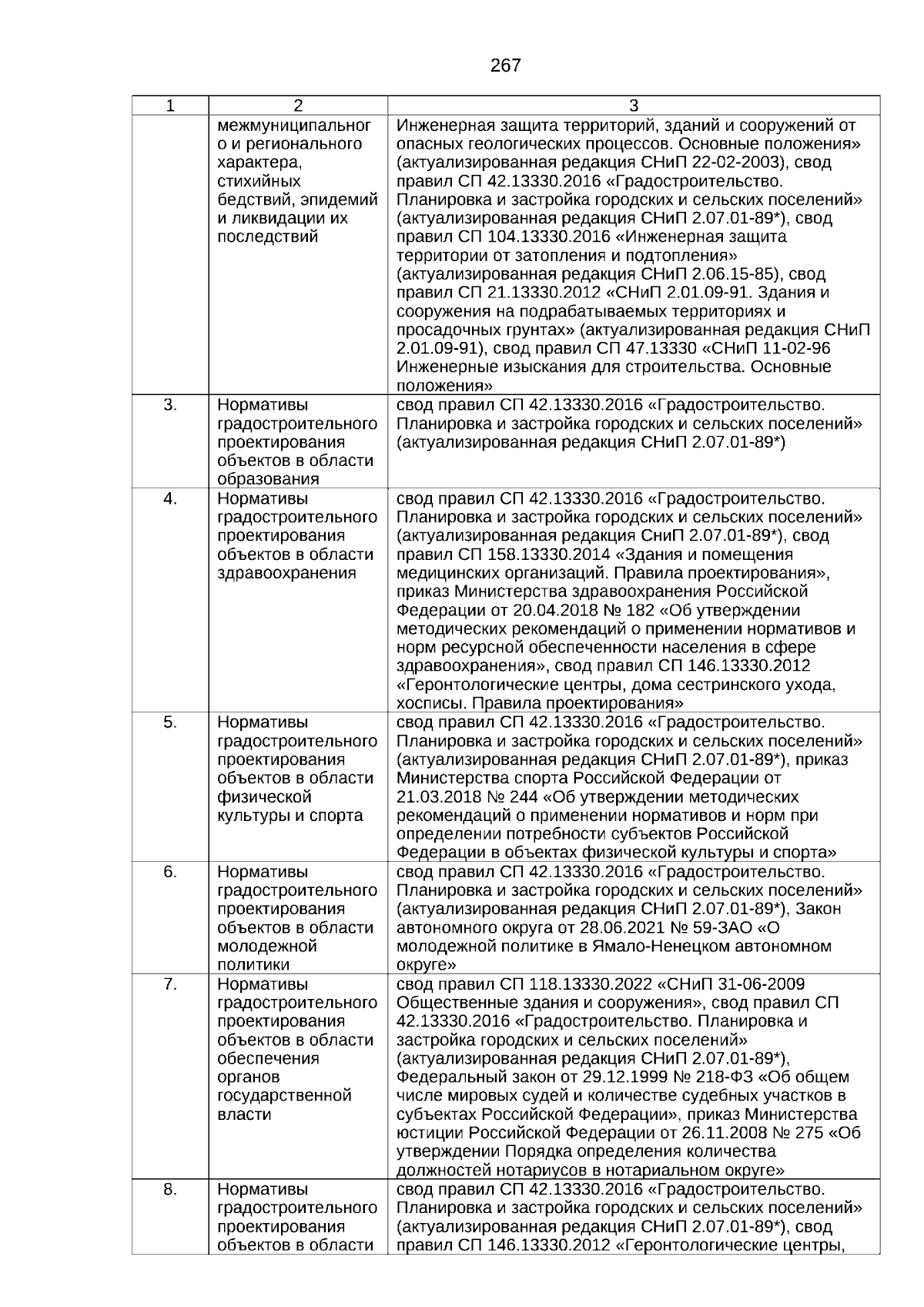 267

| 1 | 2 | 3 |
|---|---|---|
| | межмуниципального и регионального характера, стихийных бедствий, эпидемий и ликвидации их последствий | Инженерная защита территорий, зданий и сооружений от опасных геологических процессов. Основные положения» (актуализированная редакция СНиП 22-02-2003), свод правил СП 42.13330.2016 «Градостроительство. Планировка и застройка городских и сельских поселений» (актуализированная редакция СНиП 2.07.01-89*), свод правил СП 104.13330.2016 «Инженерная защита территории от затопления и подтопления» (актуализированная редакция СНиП 2.06.15-85), свод правил СП 21.13330.2012 «СНиП 2.01.09-91. Здания и сооружения на подрабатываемых территориях и просадочных грунтах» (актуализированная редакция СНиП 2.01.09-91), свод правил СП 47.13330 «СНиП 11-02-96 Инженерные изыскания для строительства. Основные положения» |
| 3. | Нормативы градостроительного проектирования объектов в области образования | свод правил СП 42.13330.2016 «Градостроительство. Планировка и застройка городских и сельских поселений» (актуализированная редакция СНиП 2.07.01-89*) |
| 4. | Нормативы градостроительного проектирования объектов в области здравоохранения | свод правил СП 42.13330.2016 «Градостроительство. Планировка и застройка городских и сельских поселений» (актуализированная редакция СниП 2.07.01-89*), свод правил СП 158.13330.2014 «Здания и помещения медицинских организаций. Правила проектирования», приказ Министерства здравоохранения Российской Федерации от 20.04.2018 № 182 «Об утверждении методических рекомендаций о применении нормативов и норм ресурсной обеспеченности населения в сфере здравоохранения», свод правил СП 146.13330.2012 «Геронтологические центры, дома сестринского ухода, хосписы. Правила проектирования» |
| 5. | Нормативы градостроительного проектирования объектов в области физической культуры и спорта | свод правил СП 42.13330.2016 «Градостроительство. Планировка и застройка городских и сельских поселений» (актуализированная редакция СНиП 2.07.01-89*), приказ Министерства спорта Российской Федерации от 21.03.2018 № 244 «Об утверждении методических рекомендаций о применении нормативов и норм при определении потребности субъектов Российской Федерации в объектах физической культуры и спорта» |
| 6. | Нормативы градостроительного проектирования объектов в области молодежной политики | свод правил СП 42.13330.2016 «Градостроительство. Планировка и застройка городских и сельских поселений» (актуализированная редакция СНиП 2.07.01-89*), Закон автономного округа от 28.06.2021 № 59-ЗАО «О молодежной политике в Ямало-Ненецком автономном округе» |
| 7. | Нормативы градостроительного проектирования объектов в области обеспечения органов государственной власти | свод правил СП 118.13330.2022 «СНиП 31-06-2009 Общественные здания и сооружения», свод правил СП 42.13330.2016 «Градостроительство. Планировка и застройка городских и сельских поселений» (актуализированная редакция СНиП 2.07.01-89*), Федеральный закон от 29.12.1999 № 218-ФЗ «Об общем числе мировых судей и количестве судебных участков в субъектах Российской Федерации», приказ Министерства юстиции Российской Федерации от 26.11.2008 № 275 «Об утверждении Порядка определения количества должностей нотариусов в нотариальном округе» |
| 8. | Нормативы градостроительного проектирования объектов в области | свод правил СП 42.13330.2016 «Градостроительство. Планировка и застройка городских и сельских поселений» (актуализированная редакция СНиП 2.07.01-89*), свод правил СП 146.13330.2012 «Геронтологические центры, |